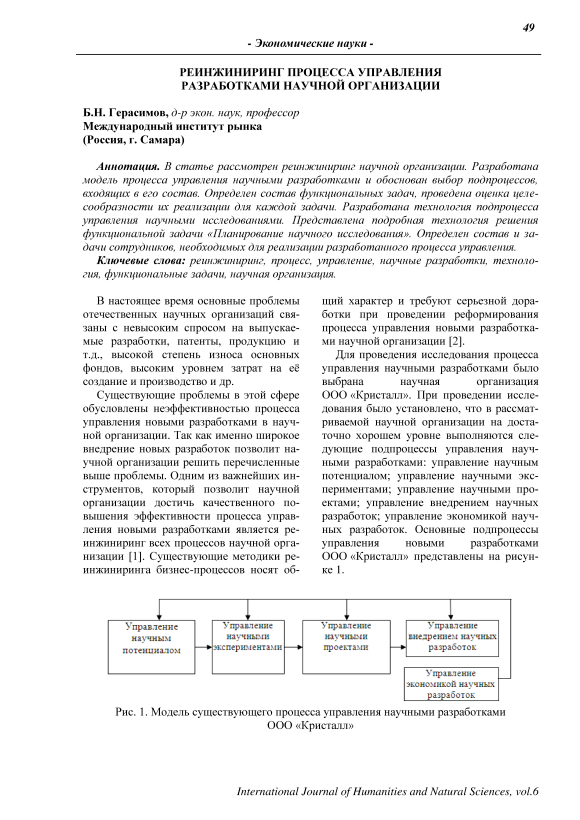 49

- Экономические науки -

РЕИНЖИНИРИНГ ПРОЦЕССА УПРАВЛЕНИЯ РАЗРАБОТКАМИ НАУЧНОЙ ОРГАНИЗАЦИИ

Б.Н. Герасимов, д-р экон. наук, профессор
Международный институт рынка
(Россия, г. Самара)

Аннотация. В статье рассмотрен реинжиниринг научной организации. Разработана модель процесса управления научными разработками и обоснован выбор подпроцессов, входящих в его состав. Определен состав функциональных задач, проведена оценка целесообразности их реализации для каждой задачи. Разработана технология подпроцесса управления научными исследованиями. Представлена подробная технология решения функциональной задачи «Планирование научного исследования». Определен состав и задачи сотрудников, необходимых для реализации разработанного процесса управления.

Ключевые слова: реинжиниринг, процесс, управление, научные разработки, технология, функциональные задачи, научная организация.

В настоящее время основные проблемы отечественных научных организаций связаны с невысоким спросом на выпускаемые разработки, патенты, продукцию и т.д., высокой степень износа основных фондов, высоким уровнем затрат на её создание и производство и др.

Существующие проблемы в этой сфере обусловлены неэффективностью процесса управления новыми разработками в научной организации. Так как именно широкое внедрение новых разработок позволит научной организации решить перечисленные выше проблемы. Одним из важнейших инструментов, который позволит научной организации достичь качественного повышения эффективности процесса управления новыми разработками является реинжиниринг всех процессов научной организации [1]. Существующие методики реинжиниринга бизнес-процессов носят общий характер и требуют серьезной доработки при проведении реформирования процесса управления новыми разработками научной организации [2].

Для проведения исследования процесса управления научными разработками было выбрана научная организация ООО «Кристалл». При проведении исследования было установлено, что в рассматриваемой научной организации на достаточно хорошем уровне выполняются следующие подпроцессы управления научными разработками: управление научным потенциалом; управление научными экспериментами; управление научными проектами; управление внедрением научных разработок; управление экономикой научных разработок. Основные подпроцессы управления новыми разработками ООО «Кристалл» представлены на рисунке 1.

Управление научным потенциалом
Управление научными экспериментами
Управление научными проектами
Управление внедрением научных разработок
Управление экономикой научных разработок

Рис. 1. Модель существующего процесса управления научными разработками ООО «Кристалл»

International Journal of Humanities and Natural Sciences, vol.6